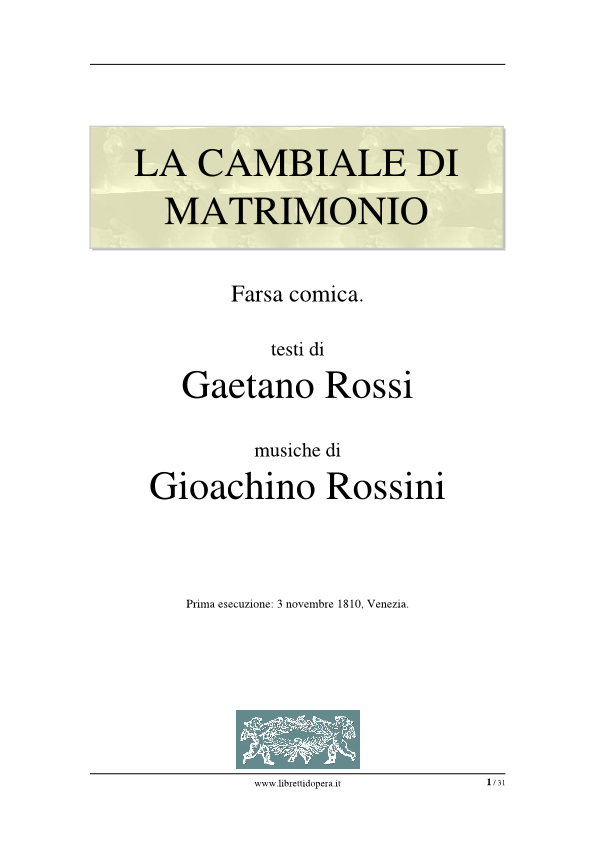 LA CAMBIALE DI MATRIMONIO

Farsa comica.

testi di

Gaetano Rossi

musiche di

Gioachino Rossini

Prima esecuzione: 3 novembre 1810, Venezia.

www.librettidopera.it

1 / 31